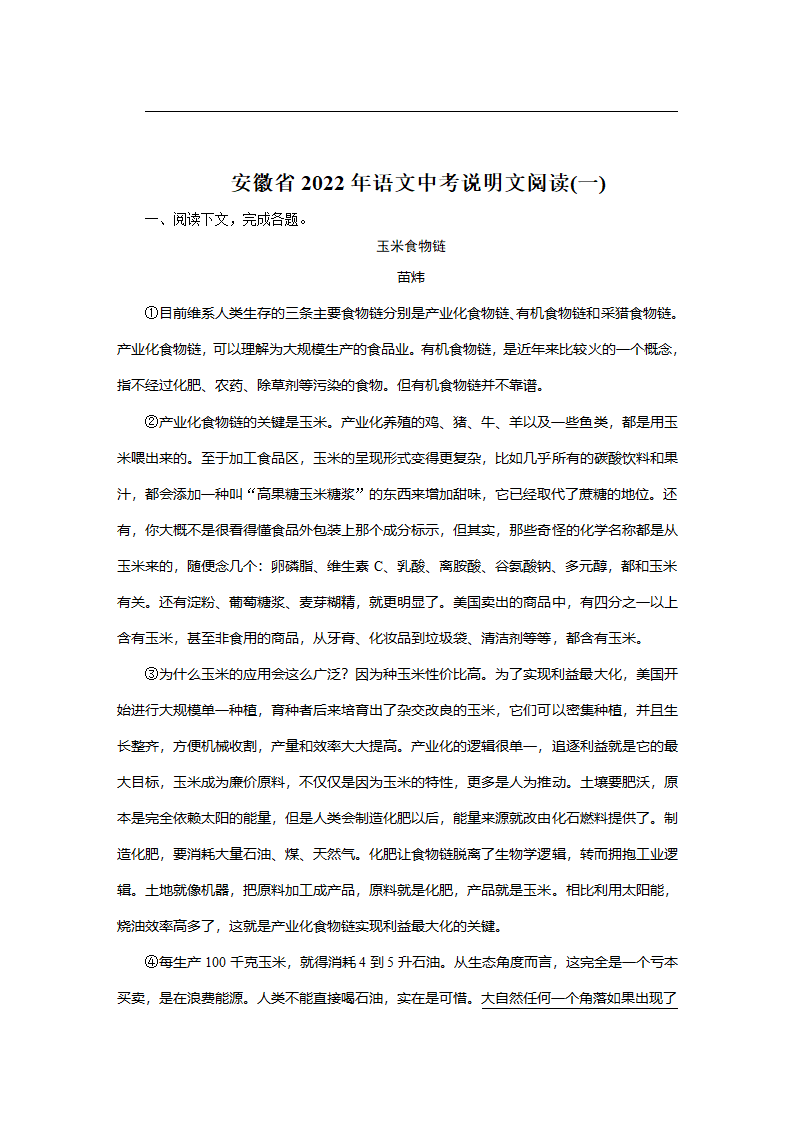 安徽省 2022 年语文中考说明文阅读(一)

一、阅读下文，完成各题。

玉米食物链

苗炜

①目前维系人类生存的三条主要食物链分别是产业化食物链、有机食物链和采猎食物链。产业化食物链，可以理解为大规模生产的食品业。有机食物链，是近年来比较火的一个概念，指不经过化肥、农药、除草剂等污染的食物。但有机食物链并不靠谱。

②产业化食物链的关键是玉米。产业化养殖的鸡、猪、牛、羊以及一些鱼类，都是用玉米喂出来的。至于加工食品区，玉米的呈现形式变得更复杂，比如几乎所有的碳酸饮料和果汁，都会添加一种叫“高果糖玉米糖浆”的东西来增加甜味，它已经取代了蔗糖的地位。还有，你大概不是很看得懂食品外包装上那个成分标示，但其实，那些奇怪的化学名称都是从玉米来的，随便念几个：卵磷脂、维生素 C、乳酸、离胺酸、谷氨酸钠、多元醇，都和玉米有关。还有淀粉、葡萄糖浆、麦芽糊精，就更明显了。美国卖出的商品中，有四分之一以上含有玉米，甚至非食用的商品，从牙膏、化妆品到垃圾袋、清洁剂等等，都含有玉米。

③为什么玉米的应用会这么广泛？因为种玉米性价比高。为了实现利益最大化，美国开始进行大规模单一种植，育种者后来培育出了杂交改良的玉米，它们可以密集种植，并且生长整齐，方便机械收割，产量和效率大大提高。产业化的逻辑很单一，追逐利益就是它的最大目标，玉米成为廉价原料，不仅仅是因为玉米的特性，更多是人为推动。土壤要肥沃，原本是完全依赖太阳的能量，但是人类会制造化肥以后，能量来源就改由化石燃料提供了。制造化肥，要消耗大量石油、煤、天然气。化肥让食物链脱离了生物学逻辑，转而拥抱工业逻辑。土地就像机器，把原料加工成产品，原料就是化肥，产品就是玉米。相比利用太阳能，烧油效率高多了，这就是产业化食物链实现利益最大化的关键。

④每生产 100 千克玉米，就得消耗 4 到 5 升石油。从生态角度而言，这完全是一个亏本买卖，是在浪费能源。人类不能直接喝石油，实在是可惜。大自然任何一个角落如果出现了